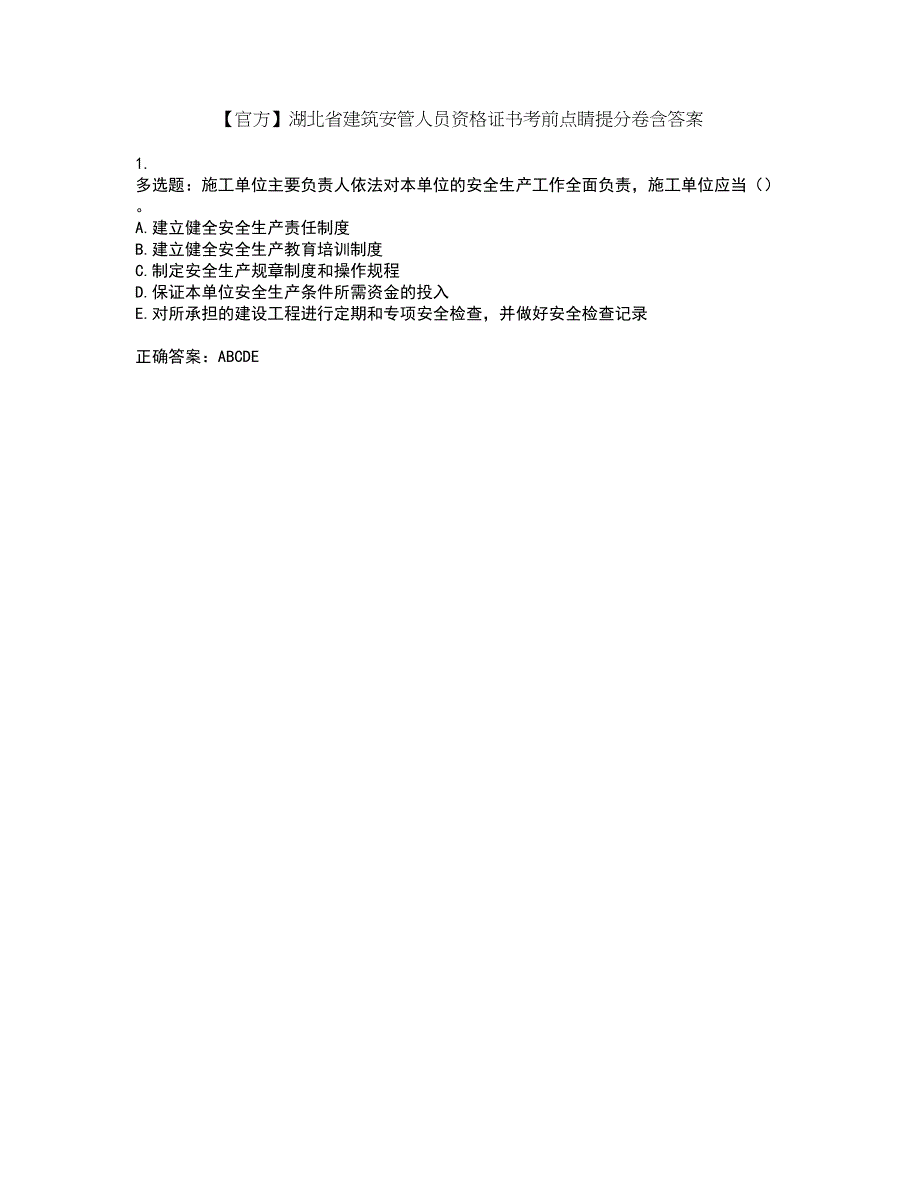 【官方】湖北省建筑安管人员资格证书考前点睛提分卷含答案

1.
多选题：施工单位主要负责人依法对本单位的安全生产工作全面负责，施工单位应当（）。
A.建立健全安全生产责任制度
B.建立健全安全生产教育培训制度
C.制定安全生产规章制度和操作规程
D.保证本单位安全生产条件所需资金的投入
E.对所承担的建设工程进行定期和专项安全检查，并做好安全检查记录

正确答案：ABCDE